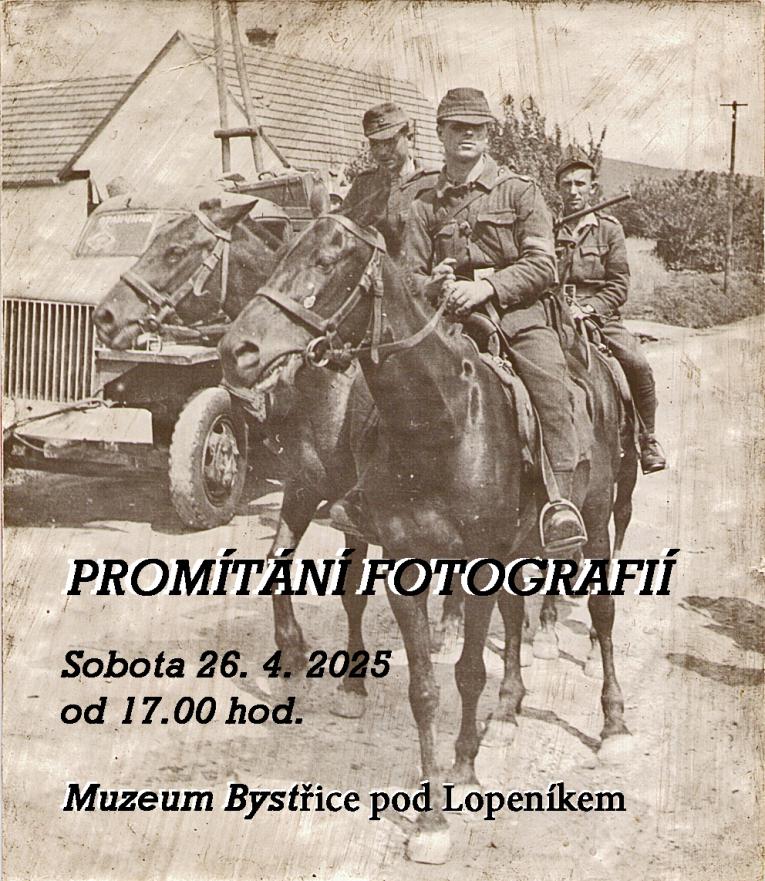 PROMÍTÁNÍ FOTOGRAFIÍ

Sobota 26. 4. 2025
od 17.00 hod.

Muzeum Bystřice pod Lopeníkem